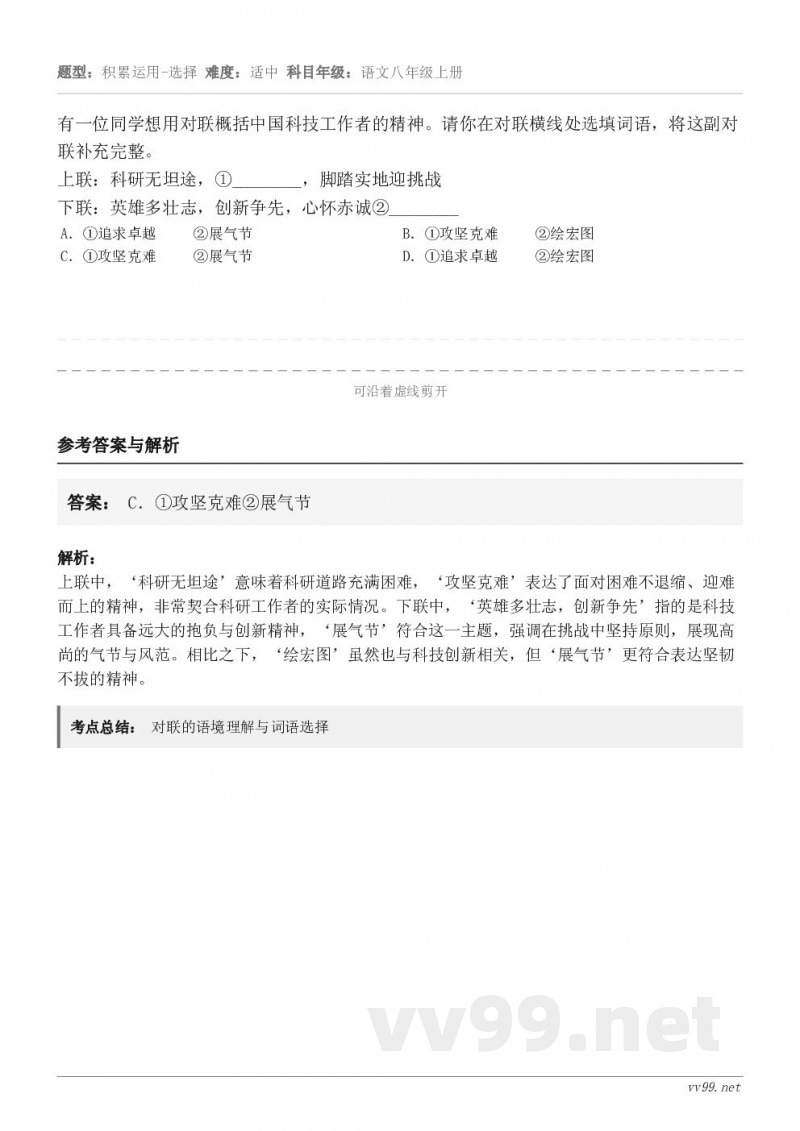 题型：积累运用-选择 难度：适中 科目年级：语文八年级上册

有一位同学想用对联概括中国科技工作者的精神。请你在对联横线处选填词语，将这副对联补充完整。

上联：科研无坦途，①________，脚踏实地迎挑战

下联：英雄多壮志，创新争先，心怀赤诚②________

A. ①追求卓越 ②展气节

B. ①攻坚克难 ②绘宏图

C. ①攻坚克难 ②展气节

D. ①追求卓越 ②绘宏图

可沿着虚线剪开

参考答案与解析

答案： C. ①攻坚克难②展气节

解析：

上联中，‘科研无坦途’意味着科研道路充满困难，‘攻坚克难’表达了面对困难不退缩、迎难而上的精神，非常契合科研工作者的实际情况。下联中，‘英雄多壮志，创新争先’指的是科技工作者具备远大的抱负与创新精神，‘展气节’符合这一主题，强调在挑战中坚持原则，展现高尚的气节与风范。相比之下，‘绘宏图’虽然也与科技创新相关，但‘展气节’更符合表达坚韧不拔的精神。

考点总结： 对联的语境理解与词语选择

vv99.net

vv99.net